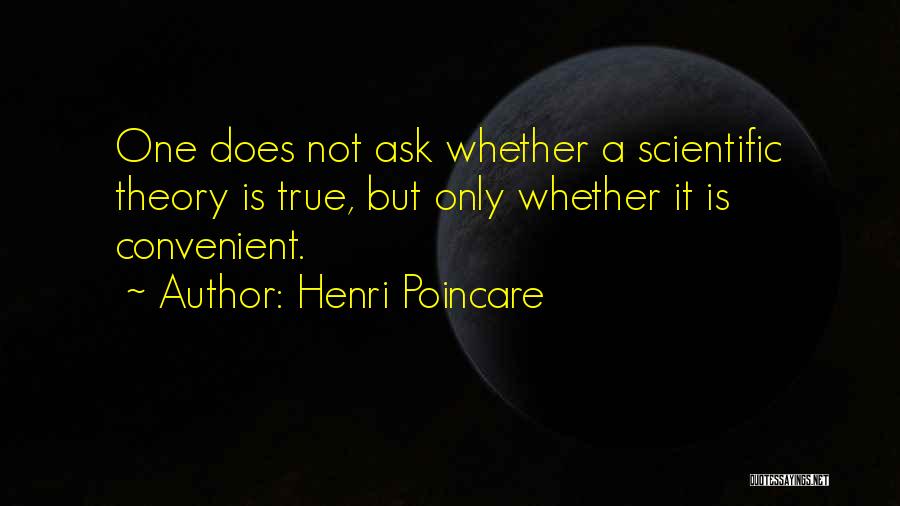 One does not ask whether a scientific theory is true, but only whether it is convenient.
~ Author: Henri Poincare

QUOTESSAYINGS.NET